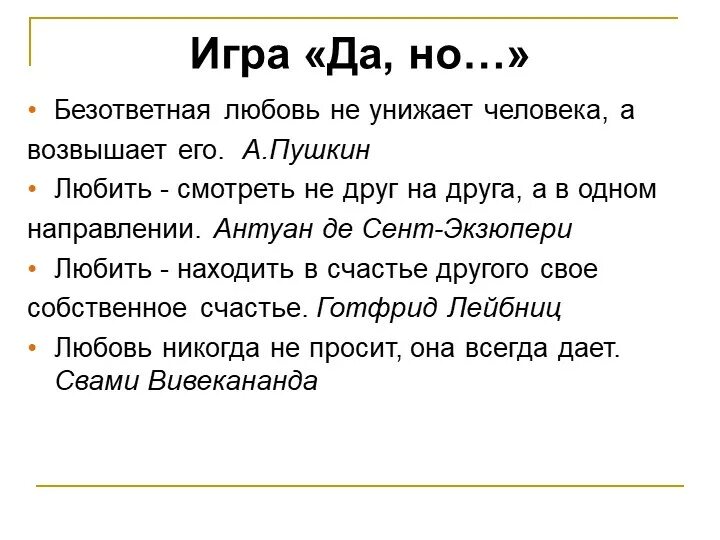 Игра «Да, но…»

• Безответная любовь не унижает человека, а возвышает его. А.Пушкин
• Любить - смотреть не друг на друга, а в одном направлении. Антуан де Сент-Экзюпери
• Любить - находить в счастье другого свое собственное счастье. Готфрид Лейбниц
• Любовь никогда не просит, она всегда дает. Свами Вивекананда